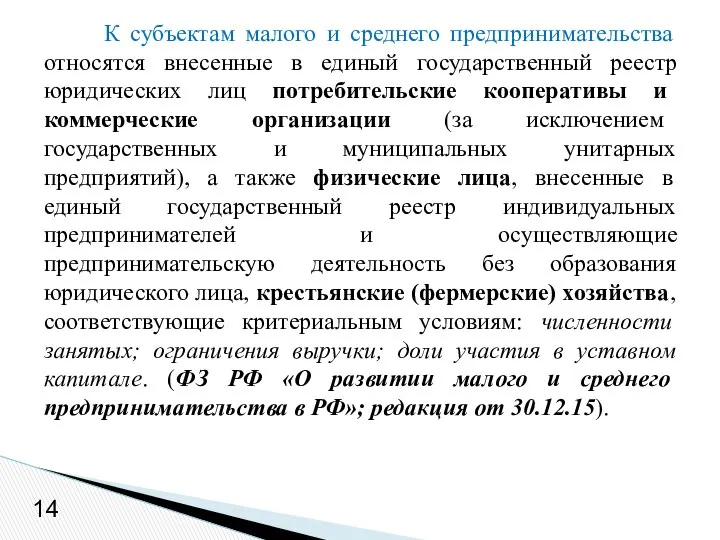 К субъектам малого и среднего предпринимательства относятся внесенные в единый государственный реестр юридических лиц потребительские кооперативы и коммерческие организации (за исключением государственных и муниципальных унитарных предприятий), а также физические лица, внесенные в единый государственный реестр индивидуальных предпринимателей и осуществляющие предпринимательскую деятельность без образования юридического лица, крестьянские (фермерские) хозяйства, соответствующие критериальным условиям: численности занятых; ограничения выручки; доли участия в уставном капитале. (ФЗ РФ «О развитии малого и среднего предпринимательства в РФ»; редакция от 30.12.15).

14